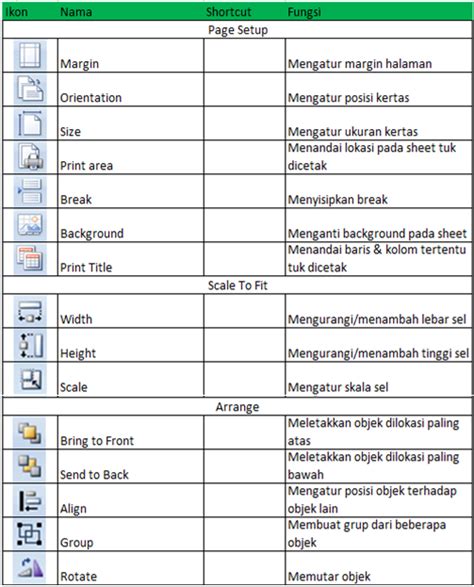 | Ikon | Nama | Shortcut | Fungsi |
|---|---|---|---|
| Page Setup | | | |
| | Margin | | Mengatur margin halaman |
| | Orientation | | Mengatur posisi kertas |
| | Size | | Mengatur ukuran kertas |
| | Print area | | Menandai lokasi pada sheet tuk dicetak |
| | Break | | Menyisipkan break |
| | Background | | Menganti background pada sheet |
| | Print Title | | Menandai baris & kolom tertentu tuk dicetak |
| Scale To Fit | | | |
| | Width | | Mengurangi/menambah lebar sel |
| | Height | | Mengurangi/menambah tinggi sel |
| | Scale | | Mengatur skala sel |
| Arrange | | | |
| | Bring to Front | | Meletakkan objek dilokasi paling atas |
| | Send to Back | | Meletakkan objek dilokasi paling bawah |
| | Align | | Mengatur posisi objek terhadap objek lain |
| | Group | | Membuat grup dari beberapa objek |
| | Rotate | | Memutar objek |